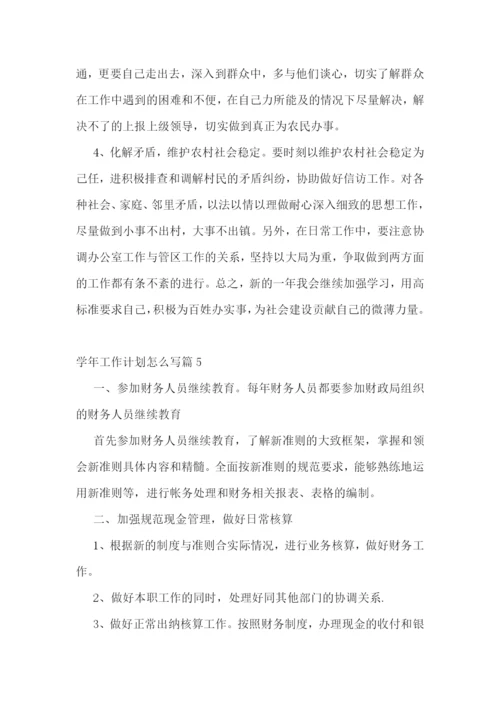 通，更要自己走出去，深入到群众中，多与他们谈心，切实了解群众在工作中遇到的困难和不便，在自己力所能及的情况下尽量解决，解决不了的上报上级领导，切实做到真正为农民办事。

4、化解矛盾，维护农村社会稳定。要时刻以维护农村社会稳定为己任，进积极排查和调解村民的矛盾纠纷，协助做好信访工作。对各种社会、家庭、邻里矛盾，以法以情以理做耐心深入细致的思想工作，尽量做到小事不出村，大事不出镇。另外，在日常工作中，要注意协调办公室工作与管区工作的关系，坚持以大局为重，争取做到两方面的工作都有条不紊的进行。总之，新的一年我会继续加强学习，用高标准要求自己，积极为百姓办实事，为社会建设贡献自己的微薄力量。

学年工作计划怎么写篇5

一、参加财务人员继续教育。每年财务人员都要参加财政局组织的财务人员继续教育

首先参加财务人员继续教育，了解新准则的大致框架，掌握和领会新准则具体内容和精髓。全面按新准则的规范要求，能够熟练地运用新准则等，进行帐务处理和财务相关报表、表格的编制。

二、加强规范现金管理，做好日常核算

1、根据新的制度与准则合实际情况，进行业务核算，做好财务工作。

2、做好本职工作的同时，处理好同其他部门的协调关系.

3、做好正常出纳核算工作。按照财务制度，办理现金的收付和银